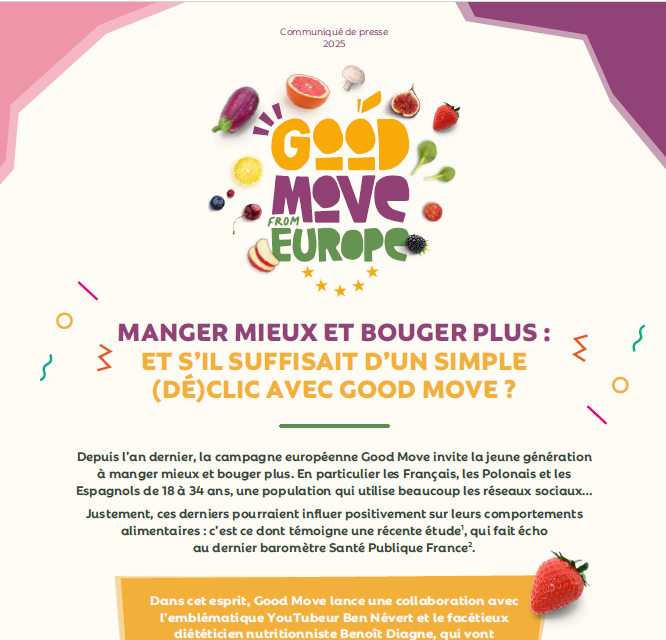 Communiqué de presse
2025

GOOD MOVE FROM EUROPE

MANGER MIEUX ET BOUGER PLUS : ET S'IL SUFFISAIT D'UN SIMPLE (DÉ)CLIC AVEC GOOD MOVE ?

Depuis l'an dernier, la campagne européenne Good Move invite la jeune génération à manger mieux et bouger plus. En particulier les Français, les Polonais et les Espagnols de 18 à 34 ans, une population qui utilise beaucoup les réseaux sociaux…

Justement, ces derniers pourraient influer positivement sur leurs comportements alimentaires : c'est ce dont témoigne une récente étude$^1$, qui fait écho au dernier baromètre Santé Publique France$^2$.

Dans cet esprit, Good Move lance une collaboration avec l'emblématique YouTubeur Ben Névert et le facétieux diététicien nutritionniste Benoît Diagne, qui vont